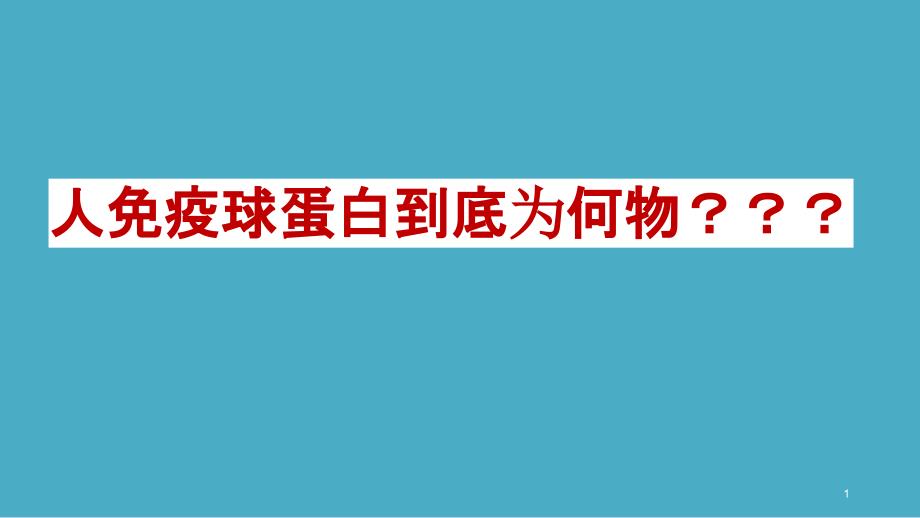 人免疫球蛋白到底为何物？？？

1